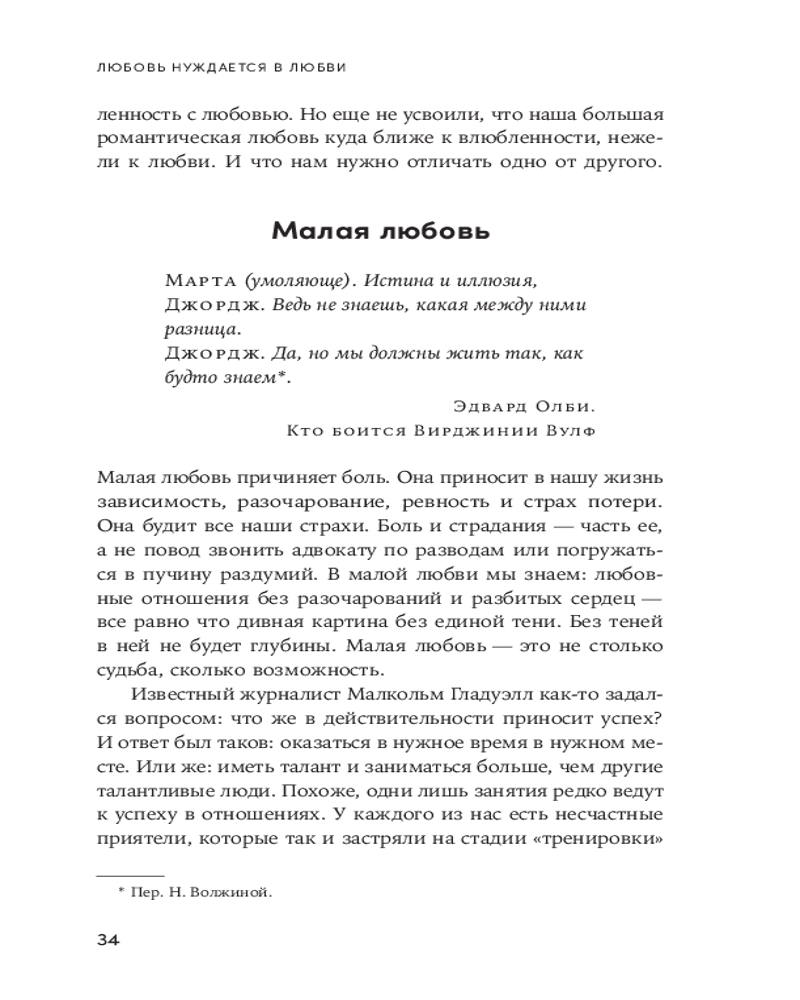 ЛЮБОВЬ НУЖДАЕТСЯ В ЛЮБВИ

ленность с любовью. Но еще не усвоили, что наша большая романтическая любовь куда ближе к влюбленности, нежели к любви. И что нам нужно отличать одно от другого.

Малая любовь

Марта (умоляюще). Истина и иллюзия, Джордж. Ведь не знаешь, какая между ними разница.
Джордж. Да, но мы должны жить так, как будто знаем*.

Эдвард Олби.
Кто боится Вирджинии Вулф

Малая любовь причиняет боль. Она приносит в нашу жизнь зависимость, разочарование, ревность и страх потери. Она будит все наши страхи. Боль и страдания — часть ее, а не повод звонить адвокату по разводам или погружаться в пучину раздумий. В малой любви мы знаем: любовные отношения без разочарований и разбитых сердец — все равно что дивная картина без единой тени. Без теней в ней не будет глубины. Малая любовь — это не столько судьба, сколько возможность.

Известный журналист Малкольм Гладуэлл как-то задался вопросом: что же в действительности приносит успех? И ответ был таков: оказаться в нужное время в нужном месте. Или же: иметь талант и заниматься больше, чем другие талантливые люди. Похоже, одни лишь занятия редко ведут к успеху в отношениях. У каждого из нас есть несчастные приятели, которые так и застряли на стадии «тренировки»

* Пер. Н. Волжиной.

34